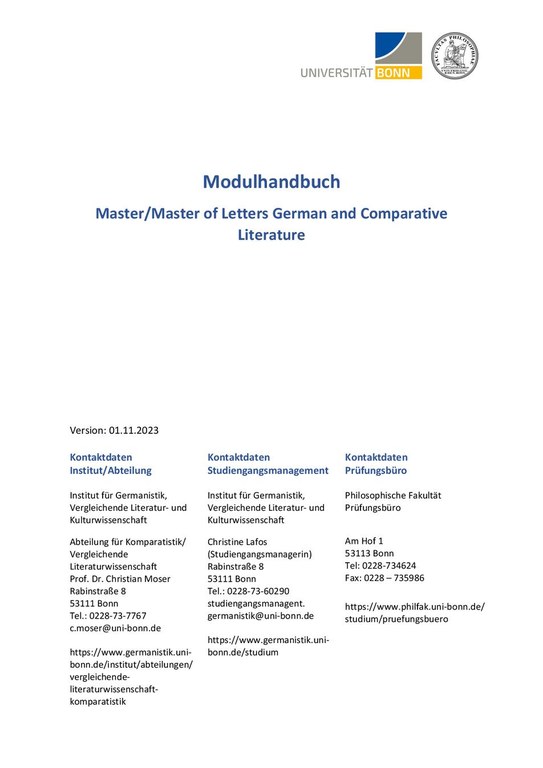 UNIVERSITÄT BONN

Modulhandbuch

Master/Master of Letters German and Comparative Literature

Version: 01.11.2023

Kontaktdaten Institut/Abteilung

Institut für Germanistik, Vergleichende Literatur- und Kulturwissenschaft

Abteilung für Komparatistik/ Vergleichende Literaturwissenschaft
Prof. Dr. Christian Moser
Rabinstraße 8
53111 Bonn
Tel.: 0228-73-7767
c.moser@uni-bonn.de

https://www.germanistik.uni-bonn.de/institut/abteilungen/vergleichende-literaturwissenschaft-komparatistik

Kontaktdaten Studiengangsmanagement

Institut für Germanistik, Vergleichende Literatur- und Kulturwissenschaft

Christine Lafos
(Studiengangsmanagerin)
Rabinstraße 8
53111 Bonn
Tel.: 0228-73-60290
studiengangsmanagent.germanistik@uni-bonn.de

https://www.germanistik.uni-bonn.de/studium

Kontaktdaten Prüfungsbüro

Philosophische Fakultät
Prüfungsbüro

Am Hof 1
53113 Bonn
Tel: 0228-734624
Fax: 0228 – 735986

https://www.philfak.uni-bonn.de/studium/pruefungsbuero